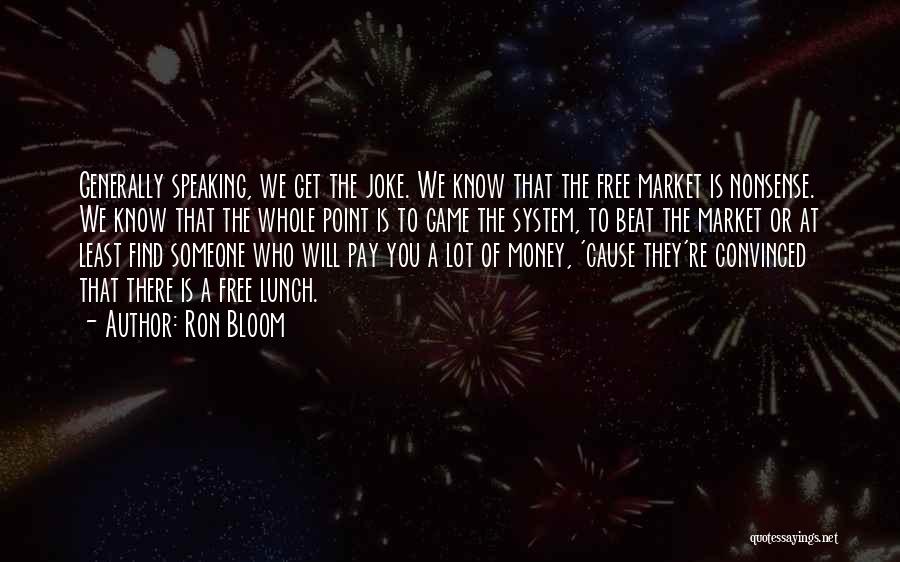 Generally speaking, we get the joke. We know that the free market is nonsense. We know that the whole point is to game the system, to beat the market or at least find someone who will pay you a lot of money, 'cause they're convinced that there is a free lunch.

- Author: Ron Bloom

quotessayings.net